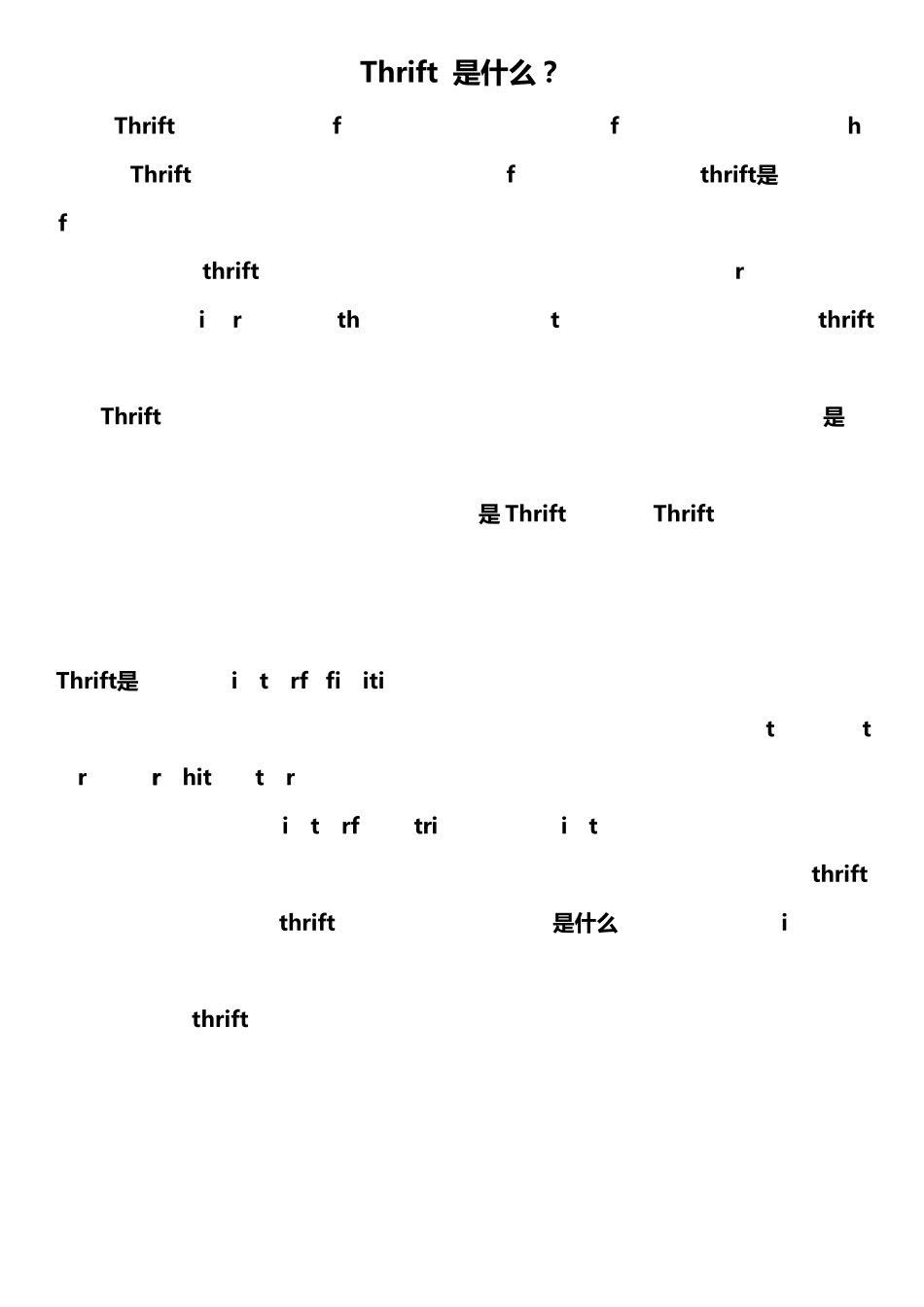 Thrift 是什么？

Thrift f f h

Thrift f thrift是

f

thrift r

i r th t thrift

Thrift 是

是 Thrift Thrift

Thrift是 i t rf fi iti

t t

r r hit t r

i t rf tri i t

thrift

thrift 是什么 i

thrift